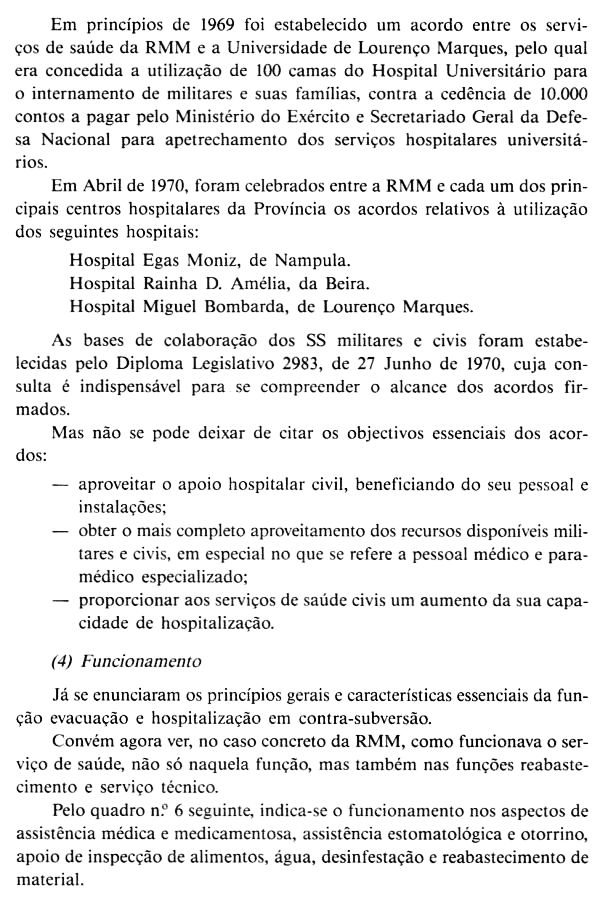 Em princípios de 1969 foi estabelecido um acordo entre os serviços de saúde da RMM e a Universidade de Lourenço Marques, pelo qual era concedida a utilização de 100 camas do Hospital Universitário para o internamento de militares e suas famílias, contra a cedência de 10.000 contos a pagar pelo Ministério do Exército e Secretariado Geral da Defesa Nacional para apetrechamento dos serviços hospitalares universitários.

Em Abril de 1970, foram celebrados entre a RMM e cada um dos principais centros hospitalares da Província os acordos relativos à utilização dos seguintes hospitais:

Hospital Egas Moniz, de Nampula.
Hospital Rainha D. Amélia, da Beira.
Hospital Miguel Bombarda, de Lourenço Marques.

As bases de colaboração dos SS militares e civis foram estabelecidas pelo Diploma Legislativo 2983, de 27 Junho de 1970, cuja consulta é indispensável para se compreender o alcance dos acordos firmados.

Mas não se pode deixar de citar os objectivos essenciais dos acordos:

— aproveitar o apoio hospitalar civil, beneficiando do seu pessoal e instalações;
— obter o mais completo aproveitamento dos recursos disponíveis militares e civis, em especial no que se refere a pessoal médico e paramédico especializado;
— proporcionar aos serviços de saúde civis um aumento da sua capacidade de hospitalização.

(4) Funcionamento

Já se enunciaram os princípios gerais e características essenciais da função evacuação e hospitalização em contra-subversão.

Convém agora ver, no caso concreto da RMM, como funcionava o serviço de saúde, não só naquela função, mas também nas funções reabastecimento e serviço técnico.

Pelo quadro n.º 6 seguinte, indica-se o funcionamento nos aspectos de assistência médica e medicamentosa, assistência estomatológica e otorrino, apoio de inspecção de alimentos, água, desinfestação e reabastecimento de material.